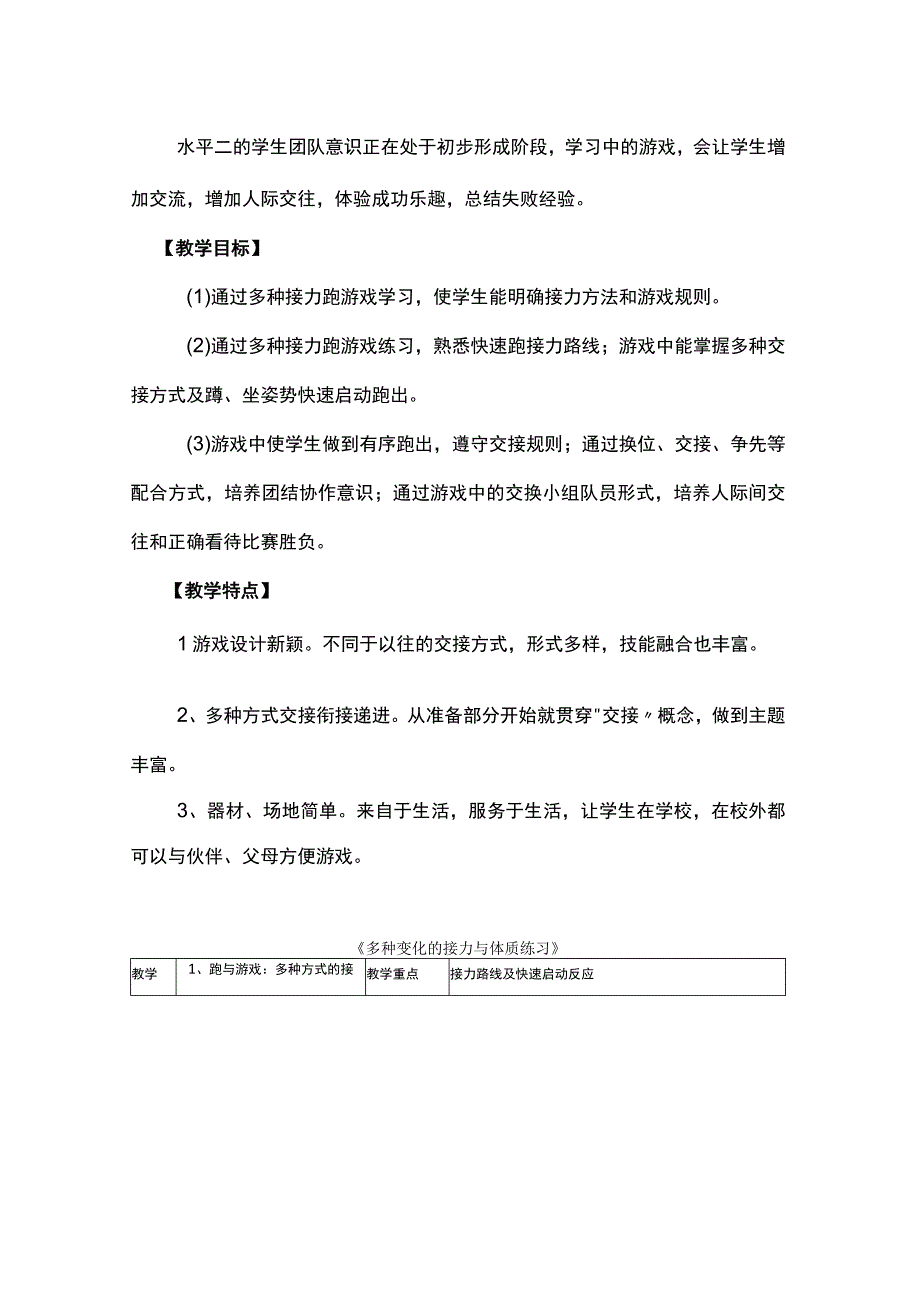 水平二的学生团队意识正在处于初步形成阶段，学习中的游戏，会让学生增加交流，增加人际交往，体验成功乐趣，总结失败经验。

【教学目标】

(1)通过多种接力跑游戏学习，使学生能明确接力方法和游戏规则。

(2)通过多种接力跑游戏练习，熟悉快速跑接力路线；游戏中能掌握多种交接方式及蹲、坐姿势快速启动跑出。

(3)游戏中使学生做到有序跑出，遵守交接规则；通过换位、交接、争先等配合方式，培养团结协作意识；通过游戏中的交换小组队员形式，培养人际间交往和正确看待比赛胜负。

【教学特点】

1游戏设计新颖。不同于以往的交接方式，形式多样，技能融合也丰富。

2、多种方式交接衔接递进。从准备部分开始就贯穿"交接〃概念，做到主题丰富。

3、器材、场地简单。来自于生活，服务于生活，让学生在学校，在校外都可以与伙伴、父母方便游戏。

《多种变化的接力与体质练习》

| 教学 | 1、跑与游戏：多种方式的接 | 教学重点 | 接力路线及快速启动反应 |
|---|---|---|---|